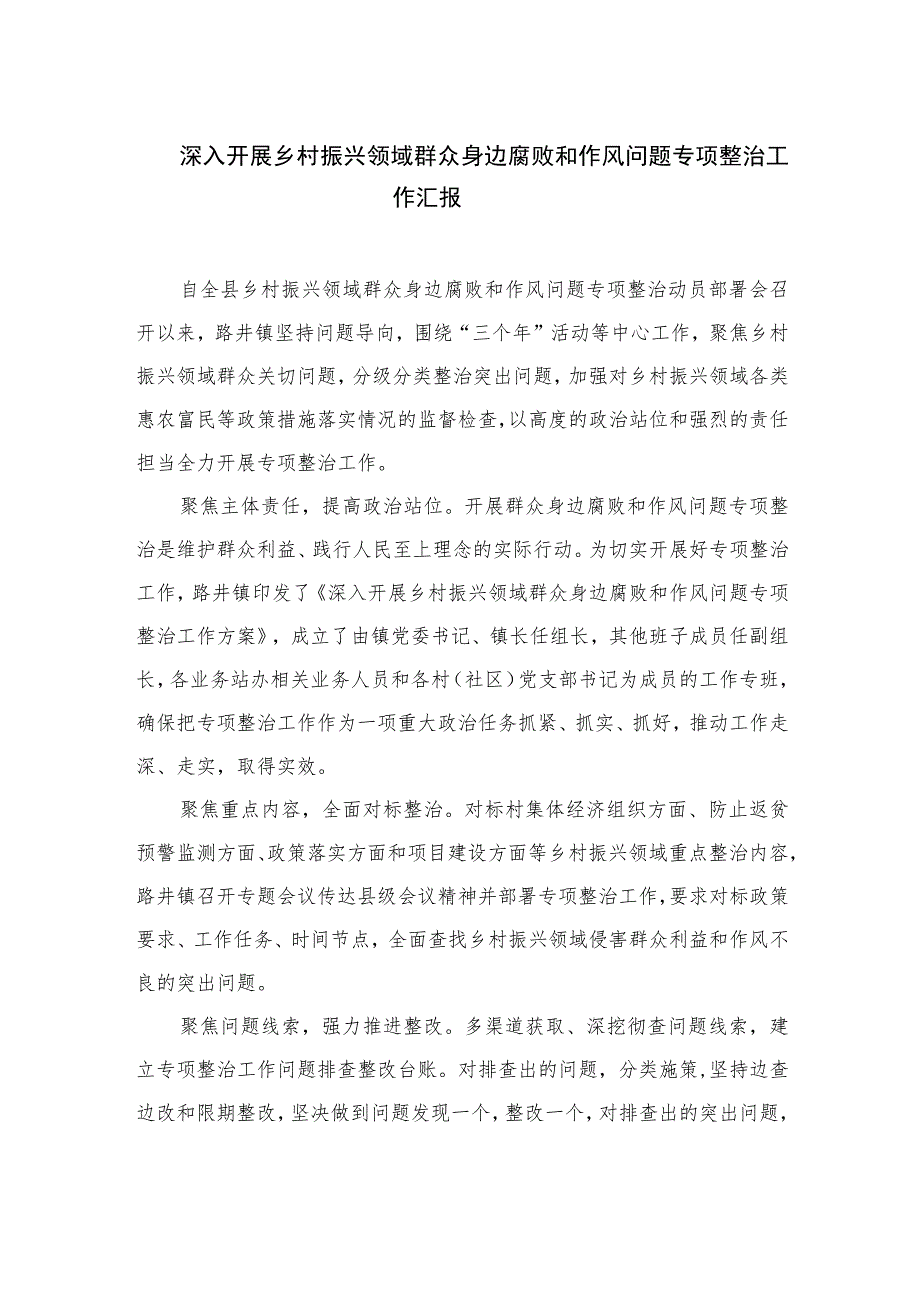 深入开展乡村振兴领域群众身边腐败和作风问题专项整治工作汇报

自全县乡村振兴领域群众身边腐败和作风问题专项整治动员部署会召开以来，路井镇坚持问题导向，围绕“三个年”活动等中心工作，聚焦乡村振兴领域群众关切问题，分级分类整治突出问题，加强对乡村振兴领域各类惠农富民等政策措施落实情况的监督检查，以高度的政治站位和强烈的责任担当全力开展专项整治工作。

聚焦主体责任，提高政治站位。开展群众身边腐败和作风问题专项整治是维护群众利益、践行人民至上理念的实际行动。为切实开展好专项整治工作，路井镇印发了《深入开展乡村振兴领域群众身边腐败和作风问题专项整治工作方案》，成立了由镇党委书记、镇长任组长，其他班子成员任副组长，各业务站办相关业务人员和各村（社区）党支部书记为成员的工作专班，确保把专项整治工作作为一项重大政治任务抓紧、抓实、抓好，推动工作走深、走实，取得实效。

聚焦重点内容，全面对标整治。对标村集体经济组织方面、防止返贫预警监测方面、政策落实方面和项目建设方面等乡村振兴领域重点整治内容，路井镇召开专题会议传达县级会议精神并部署专项整治工作，要求对标政策要求、工作任务、时间节点，全面查找乡村振兴领域侵害群众利益和作风不良的突出问题。

聚焦问题线索，强力推进整改。多渠道获取、深挖彻查问题线索，建立专项整治工作问题排查整改台账。对排查出的问题，分类施策，坚持边查边改和限期整改，坚决做到问题发现一个，整改一个，对排查出的突出问题，